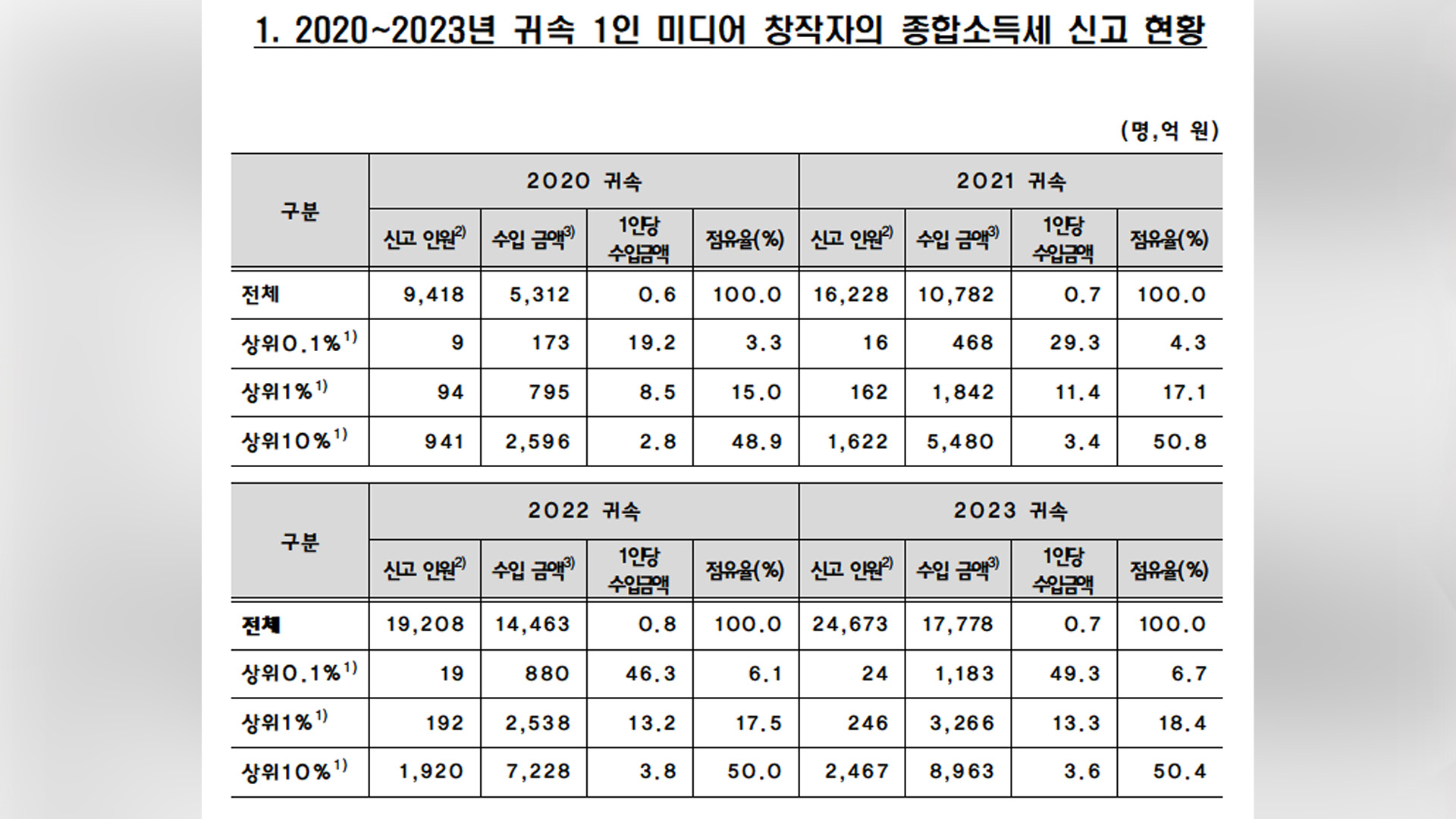 1. 2020~2023년 귀속 1인 미디어 창작자의 종합소득세 신고 현황

(명,억 원)

| 구분 | 2020 귀속 | | | | 2021 귀속 | | | |
|---|---|---|---|---|---|---|---|---|
| | 신고 인원$^{2)}$ | 수입 금액$^{3)}$ | 1인당 수입금액 | 점유율(%) | 신고 인원$^{2)}$ | 수입 금액$^{3)}$ | 1인당 수입금액 | 점유율(%) |
| 전체 | 9,418 | 5,312 | 0.6 | 100.0 | 16,228 | 10,782 | 0.7 | 100.0 |
| 상위0.1%$^{1)}$ | 9 | 173 | 19.2 | 3.3 | 16 | 468 | 29.3 | 4.3 |
| 상위1%$^{1)}$ | 94 | 795 | 8.5 | 15.0 | 162 | 1,842 | 11.4 | 17.1 |
| 상위10%$^{1)}$ | 941 | 2,596 | 2.8 | 48.9 | 1,622 | 5,480 | 3.4 | 50.8 |

| 구분 | 2022 귀속 | | | | 2023 귀속 | | | |
|---|---|---|---|---|---|---|---|---|
| | 신고 인원$^{2)}$ | 수입 금액$^{3)}$ | 1인당 수입금액 | 점유율(%) | 신고 인원$^{2)}$ | 수입 금액$^{3)}$ | 1인당 수입금액 | 점유율(%) |
| 전체 | 19,208 | 14,463 | 0.8 | 100.0 | 24,673 | 17,778 | 0.7 | 100.0 |
| 상위0.1%$^{1)}$ | 19 | 880 | 46.3 | 6.1 | 24 | 1,183 | 49.3 | 6.7 |
| 상위1%$^{1)}$ | 192 | 2,538 | 13.2 | 17.5 | 246 | 3,266 | 13.3 | 18.4 |
| 상위10%$^{1)}$ | 1,920 | 7,228 | 3.8 | 50.0 | 2,467 | 8,963 | 3.6 | 50.4 |